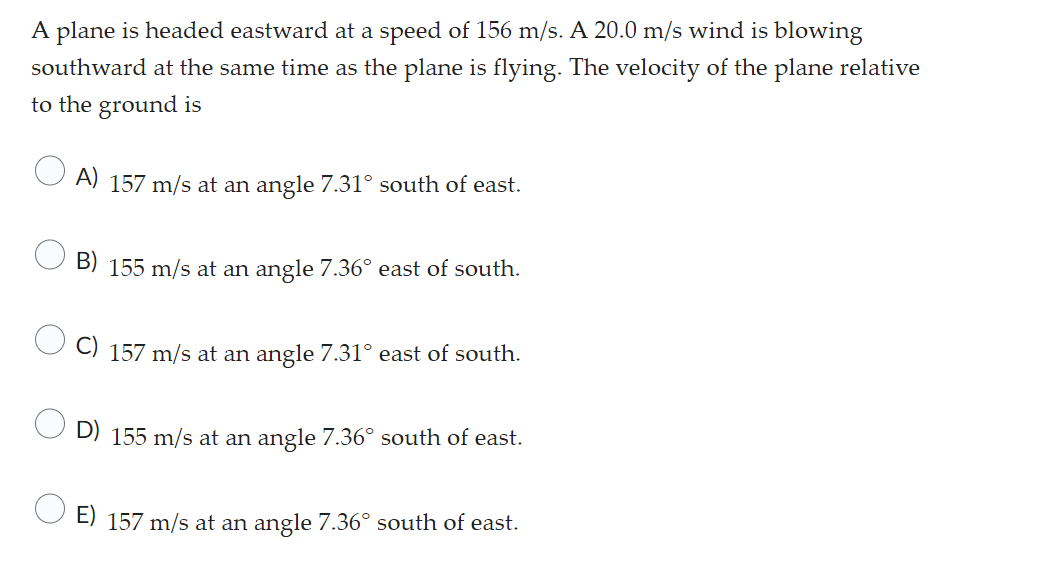 A plane is headed eastward at a speed of 156 m/s. A 20.0 m/s wind is blowing southward at the same time as the plane is flying. The velocity of the plane relative to the ground is

A) 157 m/s at an angle 7.31° south of east.

B) 155 m/s at an angle 7.36° east of south.

C) 157 m/s at an angle 7.31° east of south.

D) 155 m/s at an angle 7.36° south of east.

E) 157 m/s at an angle 7.36° south of east.